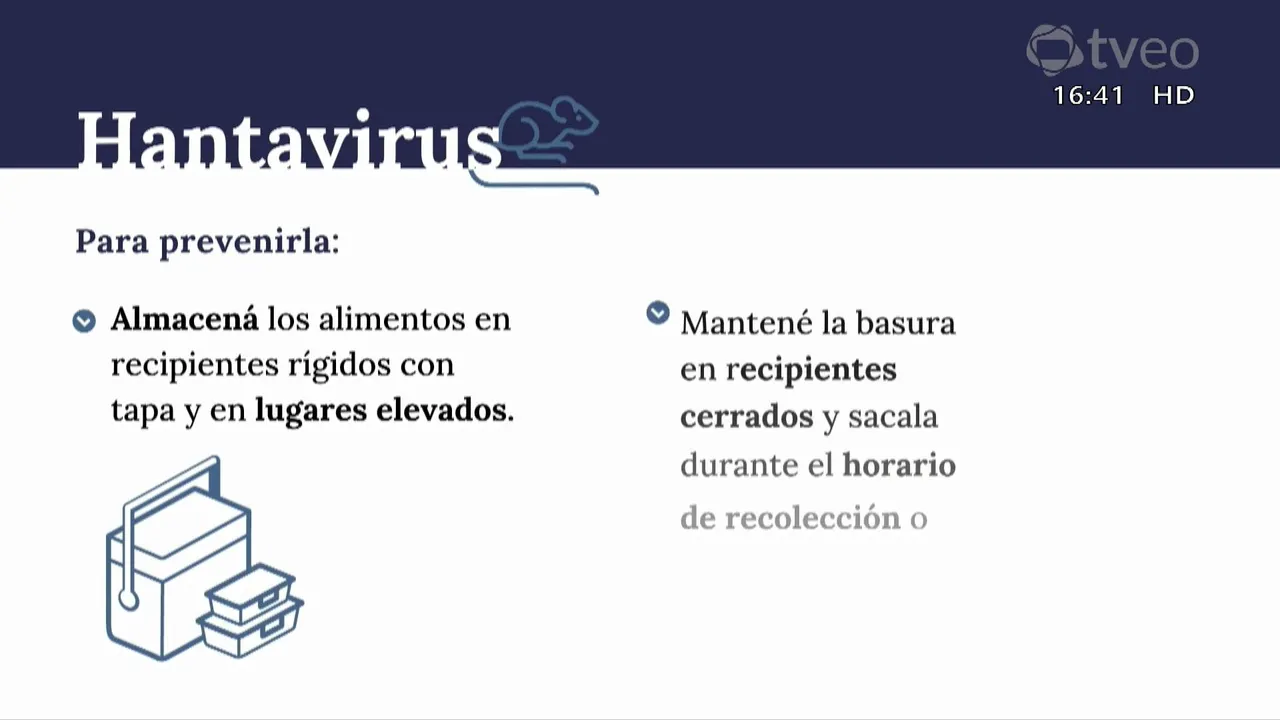 tveo
16:41 HD

Hantavirus

Para prevenirla:

Almacená los alimentos en recipientes rígidos con tapa y en lugares elevados.

Mantené la basura en recipientes cerrados y sacala durante el horario de recolección o